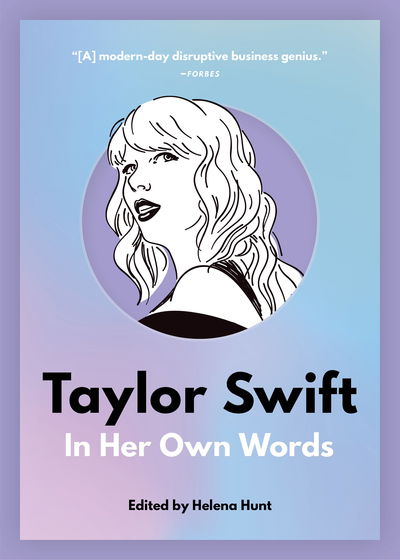 "[A] modern-day disruptive business genius."
—FORBES

Taylor Swift
In Her Own Words

Edited by Helena Hunt